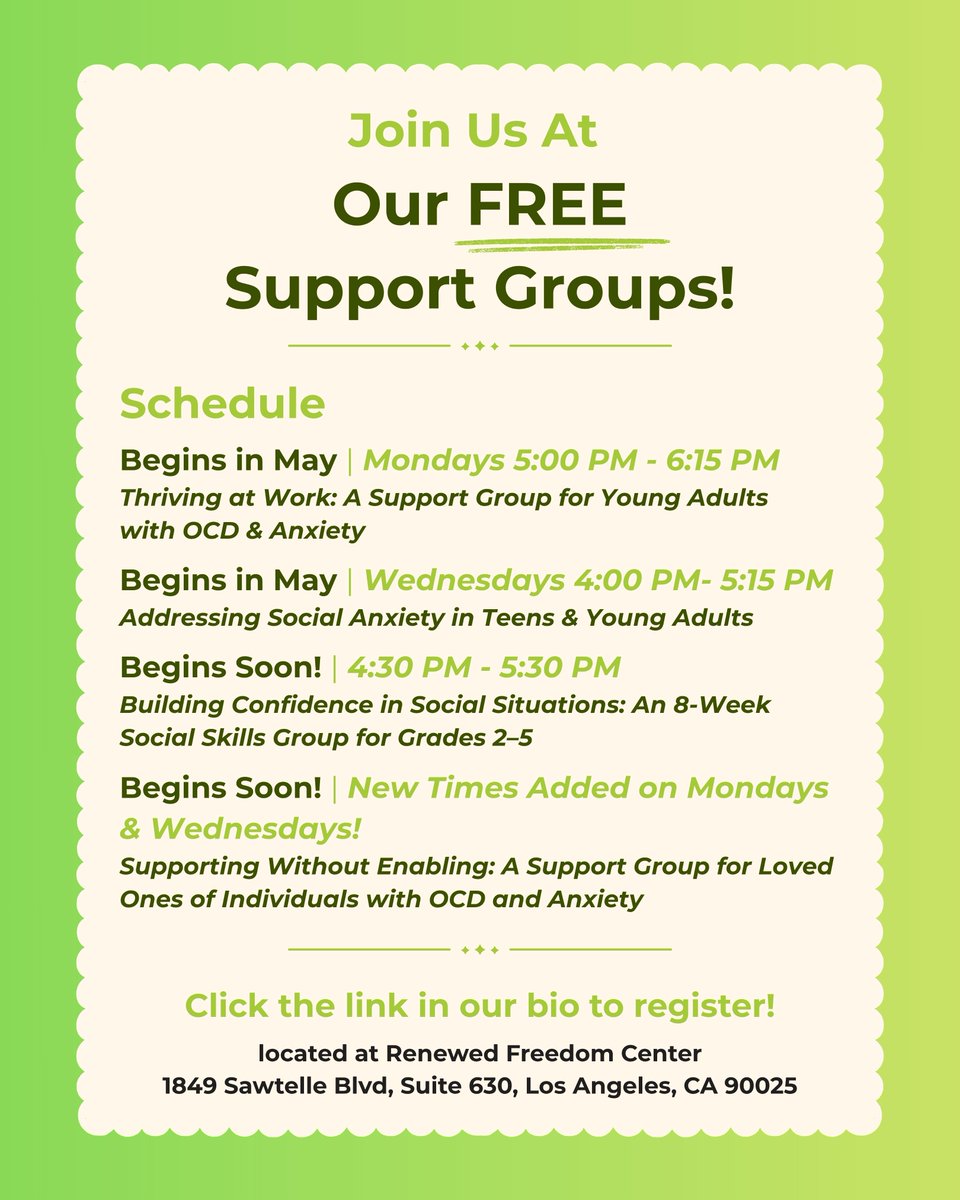 Join Us At
Our FREE
Support Groups!

Schedule

Begins in May | Mondays 5:00 PM - 6:15 PM
Thriving at Work: A Support Group for Young Adults with OCD & Anxiety

Begins in May | Wednesdays 4:00 PM- 5:15 PM
Addressing Social Anxiety in Teens & Young Adults

Begins Soon! | 4:30 PM - 5:30 PM
Building Confidence in Social Situations: An 8-Week Social Skills Group for Grades 2–5

Begins Soon! | New Times Added on Mondays & Wednesdays!
Supporting Without Enabling: A Support Group for Loved Ones of Individuals with OCD and Anxiety

Click the link in our bio to register!

located at Renewed Freedom Center
1849 Sawtelle Blvd, Suite 630, Los Angeles, CA 90025